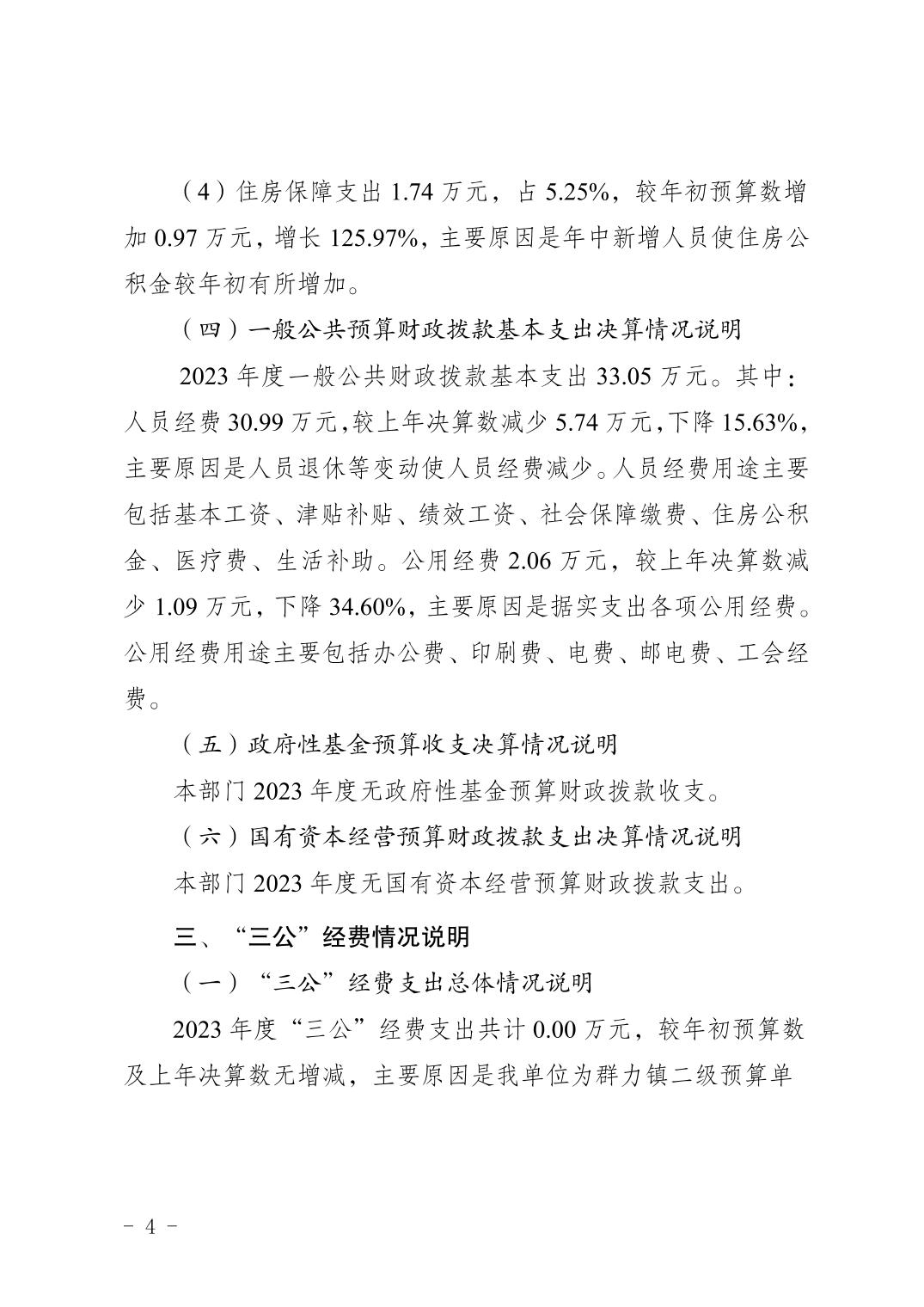 （4）住房保障支出 1.74 万元，占 5.25%，较年初预算数增加 0.97 万元，增长 125.97%，主要原因是年中新增人员使住房公积金较年初有所增加。

（四）一般公共预算财政拨款基本支出决算情况说明

2023 年度一般公共财政拨款基本支出 33.05 万元。其中：人员经费 30.99 万元，较上年决算数减少 5.74 万元，下降 15.63%，主要原因是人员退休等变动使人员经费减少。人员经费用途主要包括基本工资、津贴补贴、绩效工资、社会保障缴费、住房公积金、医疗费、生活补助。公用经费 2.06 万元，较上年决算数减少 1.09 万元，下降 34.60%，主要原因是据实支出各项公用经费。公用经费用途主要包括办公费、印刷费、电费、邮电费、工会经费。

（五）政府性基金预算收支决算情况说明

本部门 2023 年度无政府性基金预算财政拨款收支。

（六）国有资本经营预算财政拨款支出决算情况说明

本部门 2023 年度无国有资本经营预算财政拨款支出。

三、“三公”经费情况说明

（一）“三公”经费支出总体情况说明

2023 年度“三公”经费支出共计 0.00 万元，较年初预算数及上年决算数无增减，主要原因是我单位为群力镇二级预算单

- 4 -